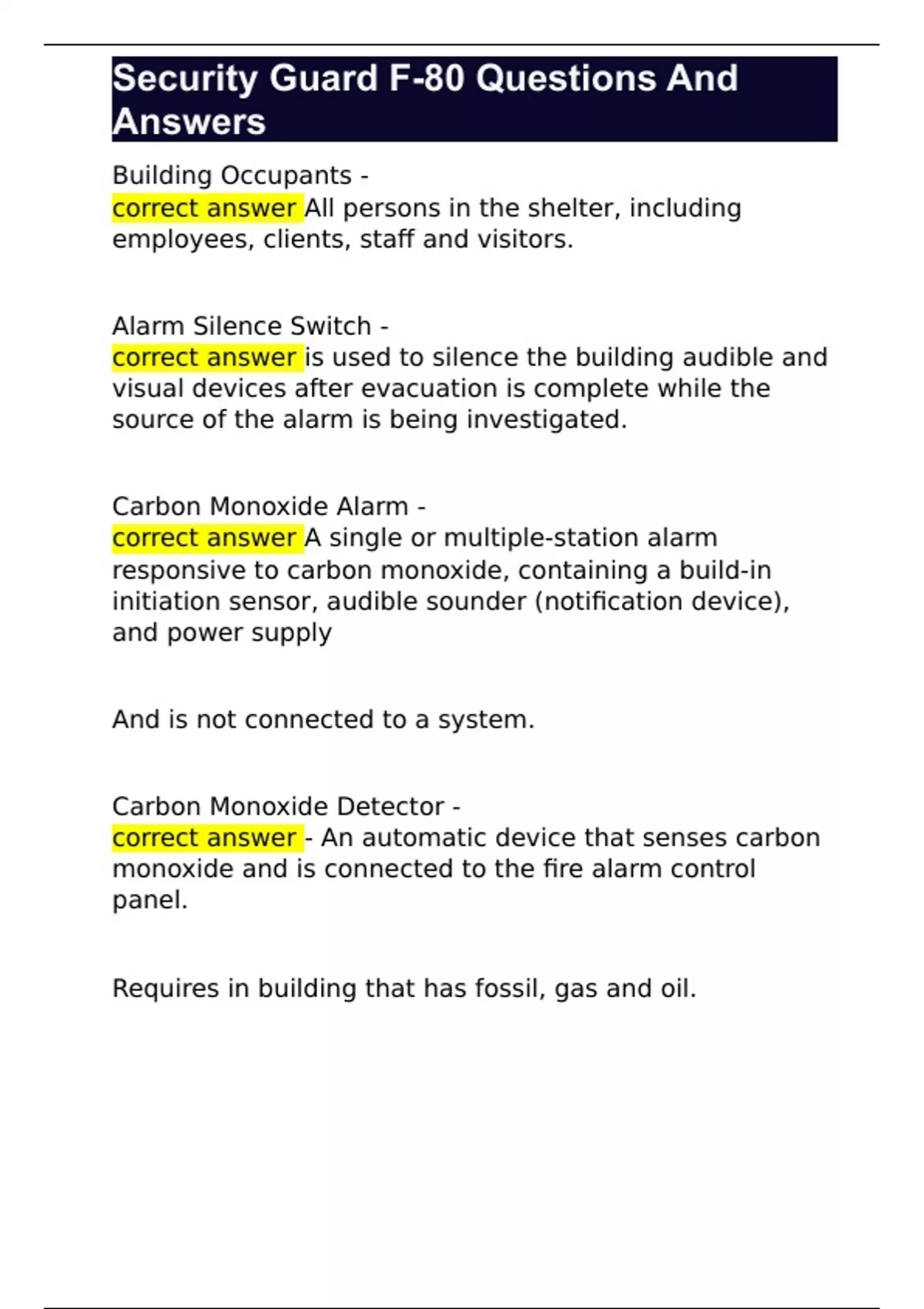 Security Guard F-80 Questions And Answers

Building Occupants -
correct answer All persons in the shelter, including employees, clients, staff and visitors.

Alarm Silence Switch -
correct answer is used to silence the building audible and visual devices after evacuation is complete while the source of the alarm is being investigated.

Carbon Monoxide Alarm -
correct answer A single or multiple-station alarm responsive to carbon monoxide, containing a build-in initiation sensor, audible sounder (notification device), and power supply

And is not connected to a system.

Carbon Monoxide Detector -
correct answer - An automatic device that senses carbon monoxide and is connected to the fire alarm control panel.

Requires in building that has fossil, gas and oil.